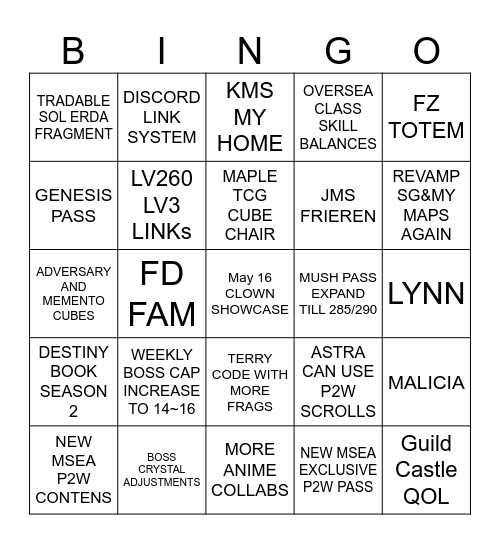 | B | I | N | G | O |
|---|---|---|---|---|
| TRADABLE SOL ERDA FRAGMENT | DISCORD LINK SYSTEM | KMS MY HOME | OVERSEA CLASS SKILL BALANCES | FZ TOTEM |
| GENESIS PASS | LV260 LV3 LINKs | MAPLE TCG CUBE CHAIR | JMS FRIEREN | REVAMP SG&MY MAPS AGAIN |
| ADVERSARY AND MEMENTO CUBES | FD FAM | May 16 CLOWN SHOWCASE | MUSH PASS EXPAND TILL 285/290 | LYNN |
| DESTINY BOOK SEASON 2 | WEEKLY BOSS CAP INCREASE TO 14~16 | TERRY CODE WITH MORE FRAGS | ASTRA CAN USE P2W SCROLLS | MALICIA |
| NEW MSEA P2W CONTENS | BOSS CRYSTAL ADJUSTMENTS | MORE ANIME COLLABS | NEW MSEA EXCLUSIVE P2W PASS | Guild Castle QOL |